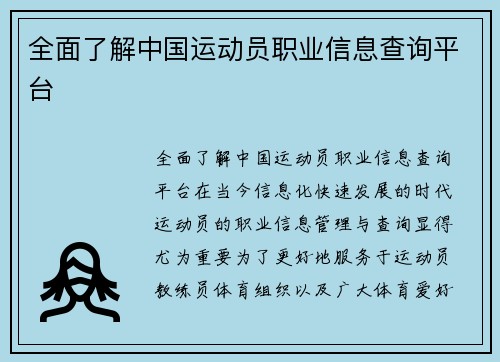 全面了解中国运动员职业信息查询平台

全面了解中国运动员职业信息查询平台在当今信息化快速发展的时代运动员的职业信息管理与查询显得尤为重要为了更好地服务于运动员教练员体育组织以及广大体育爱好